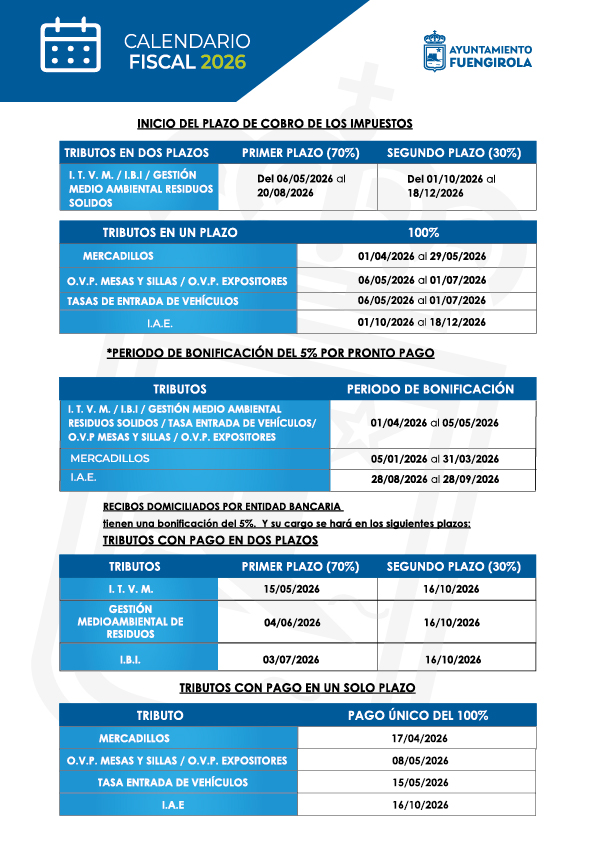 CALENDARIO
FISCAL 2026

AYUNTAMIENTO
FUENGIROLA

INICIO DEL PLAZO DE COBRO DE LOS IMPUESTOS

| TRIBUTOS EN DOS PLAZOS | PRIMER PLAZO (70%) | SEGUNDO PLAZO (30%) |
|---|---|---|
| I. T. V. M. / I.B.I / GESTIÓN MEDIO AMBIENTAL RESIDUOS SOLIDOS | Del 06/05/2026 al 20/08/2026 | Del 01/10/2026 al 18/12/2026 |

| TRIBUTOS EN UN PLAZO | 100% |
|---|---|
| MERCADILLOS | 01/04/2026 al 29/05/2026 |
| O.V.P. MESAS Y SILLAS / O.V.P. EXPOSITORES | 06/05/2026 al 01/07/2026 |
| TASAS DE ENTRADA DE VEHÍCULOS | 06/05/2026 al 01/07/2026 |
| I.A.E. | 01/10/2026 al 18/12/2026 |

*PERIODO DE BONIFICACIÓN DEL 5% POR PRONTO PAGO

| TRIBUTOS | PERIODO DE BONIFICACIÓN |
|---|---|
| I. T. V. M. / I.B.I / GESTIÓN MEDIO AMBIENTAL RESIDUOS SOLIDOS / TASA ENTRADA DE VEHÍCULOS/ O.V.P MESAS Y SILLAS / O.V.P. EXPOSITORES | 01/04/2026 al 05/05/2026 |
| MERCADILLOS | 05/01/2026 al 31/03/2026 |
| I.A.E. | 28/08/2026 al 28/09/2026 |

RECIBOS DOMICILIADOS POR ENTIDAD BANCARIA
tienen una bonificación del 5%. Y su cargo se hará en los siguientes plazos:
TRIBUTOS CON PAGO EN DOS PLAZOS

| TRIBUTOS | PRIMER PLAZO (70%) | SEGUNDO PLAZO (30%) |
|---|---|---|
| I. T. V. M. | 15/05/2026 | 16/10/2026 |
| GESTIÓN MEDIOAMBIENTAL DE RESIDUOS | 04/06/2026 | 16/10/2026 |
| I.B.I. | 03/07/2026 | 16/10/2026 |

TRIBUTOS CON PAGO EN UN SOLO PLAZO

| TRIBUTO | PAGO ÚNICO DEL 100% |
|---|---|
| MERCADILLOS | 17/04/2026 |
| O.V.P. MESAS Y SILLAS / O.V.P. EXPOSITORES | 08/05/2026 |
| TASA ENTRADA DE VEHÍCULOS | 15/05/2026 |
| I.A.E | 16/10/2026 |